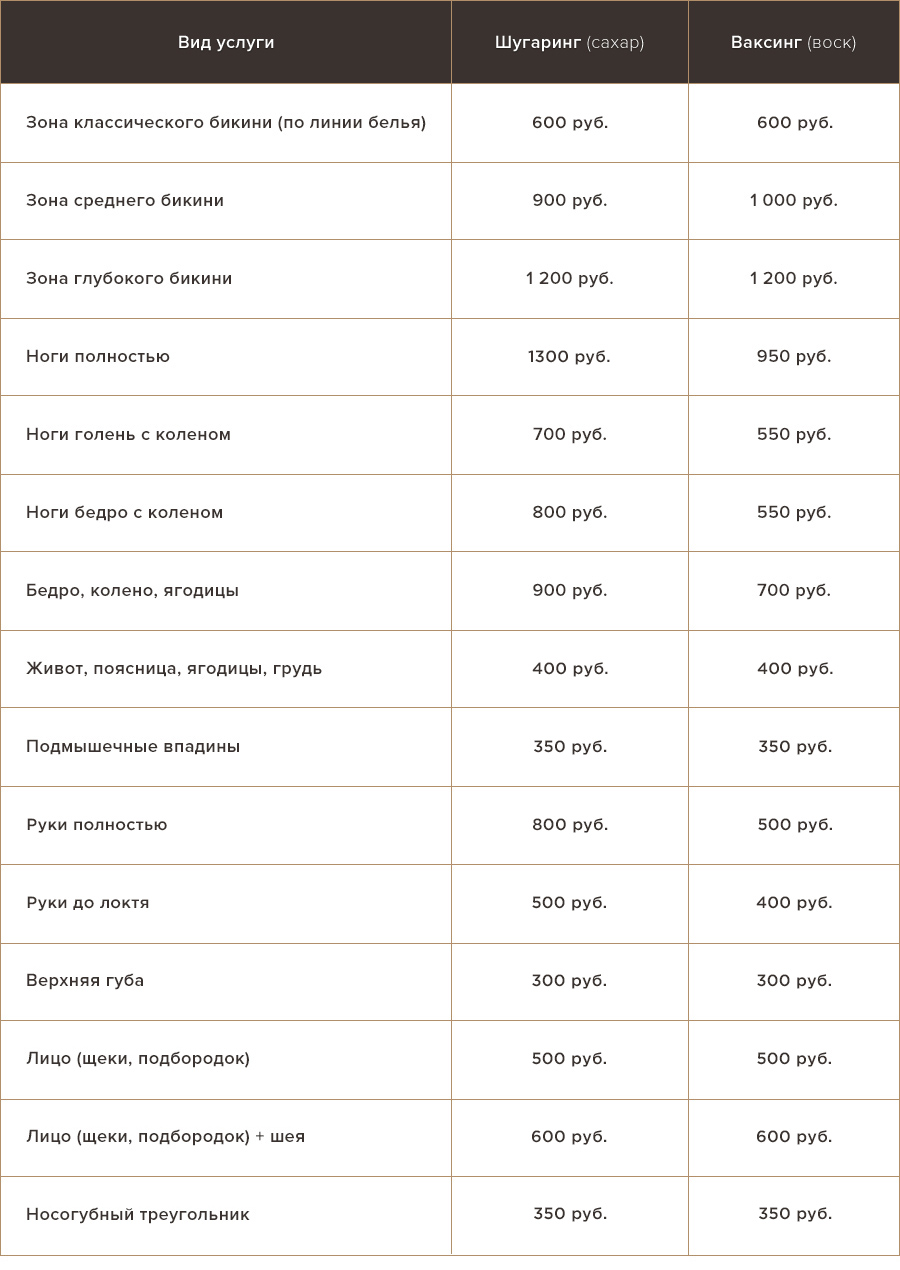 | Вид услуги | Шугаринг (сахар) | Ваксинг (воск) |
|---|---|---|
| Зона классического бикини (по линии белья) | 600 руб. | 600 руб. |
| Зона среднего бикини | 900 руб. | 1 000 руб. |
| Зона глубокого бикини | 1 200 руб. | 1 200 руб. |
| Ноги полностью | 1300 руб. | 950 руб. |
| Ноги голень с коленом | 700 руб. | 550 руб. |
| Ноги бедро с коленом | 800 руб. | 550 руб. |
| Бедро, колено, ягодицы | 900 руб. | 700 руб. |
| Живот, поясница, ягодицы, грудь | 400 руб. | 400 руб. |
| Подмышечные впадины | 350 руб. | 350 руб. |
| Руки полностью | 800 руб. | 500 руб. |
| Руки до локтя | 500 руб. | 400 руб. |
| Верхняя губа | 300 руб. | 300 руб. |
| Лицо (щеки, подбородок) | 500 руб. | 500 руб. |
| Лицо (щеки, подбородок) + шея | 600 руб. | 600 руб. |
| Носогубный треугольник | 350 руб. | 350 руб. |